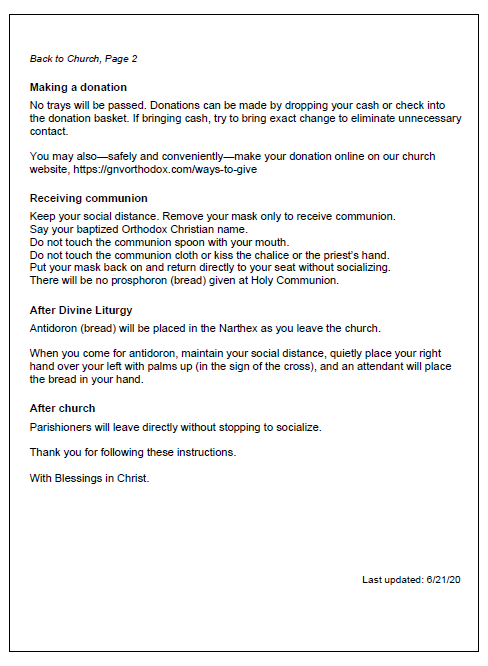 Back to Church, Page 2

Making a donation

No trays will be passed. Donations can be made by dropping your cash or check into the donation basket. If bringing cash, try to bring exact change to eliminate unnecessary contact.

You may also—safely and conveniently—make your donation online on our church website, https://gnvorthodox.com/ways-to-give

Receiving communion

Keep your social distance. Remove your mask only to receive communion.
Say your baptized Orthodox Christian name.
Do not touch the communion spoon with your mouth.
Do not touch the communion cloth or kiss the chalice or the priest's hand.
Put your mask back on and return directly to your seat without socializing.
There will be no prosphoron (bread) given at Holy Communion.

After Divine Liturgy

Antidoron (bread) will be placed in the Narthex as you leave the church.

When you come for antidoron, maintain your social distance, quietly place your right hand over your left with palms up (in the sign of the cross), and an attendant will place the bread in your hand.

After church

Parishioners will leave directly without stopping to socialize.

Thank you for following these instructions.

With Blessings in Christ.

Last updated: 6/21/20